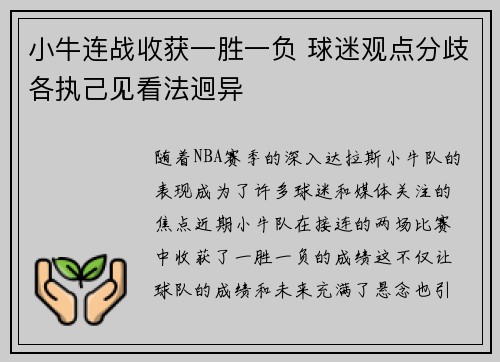 小牛连战收获一胜一负 球迷观点分歧各执己见看法迥异

随着NBA赛季的深入达拉斯小牛队的表现成为了许多球迷和媒体关注的焦点近期小牛队在接连的两场比赛中收获了一胜一负的成绩这不仅让球队的成绩和未来充满了悬念也引